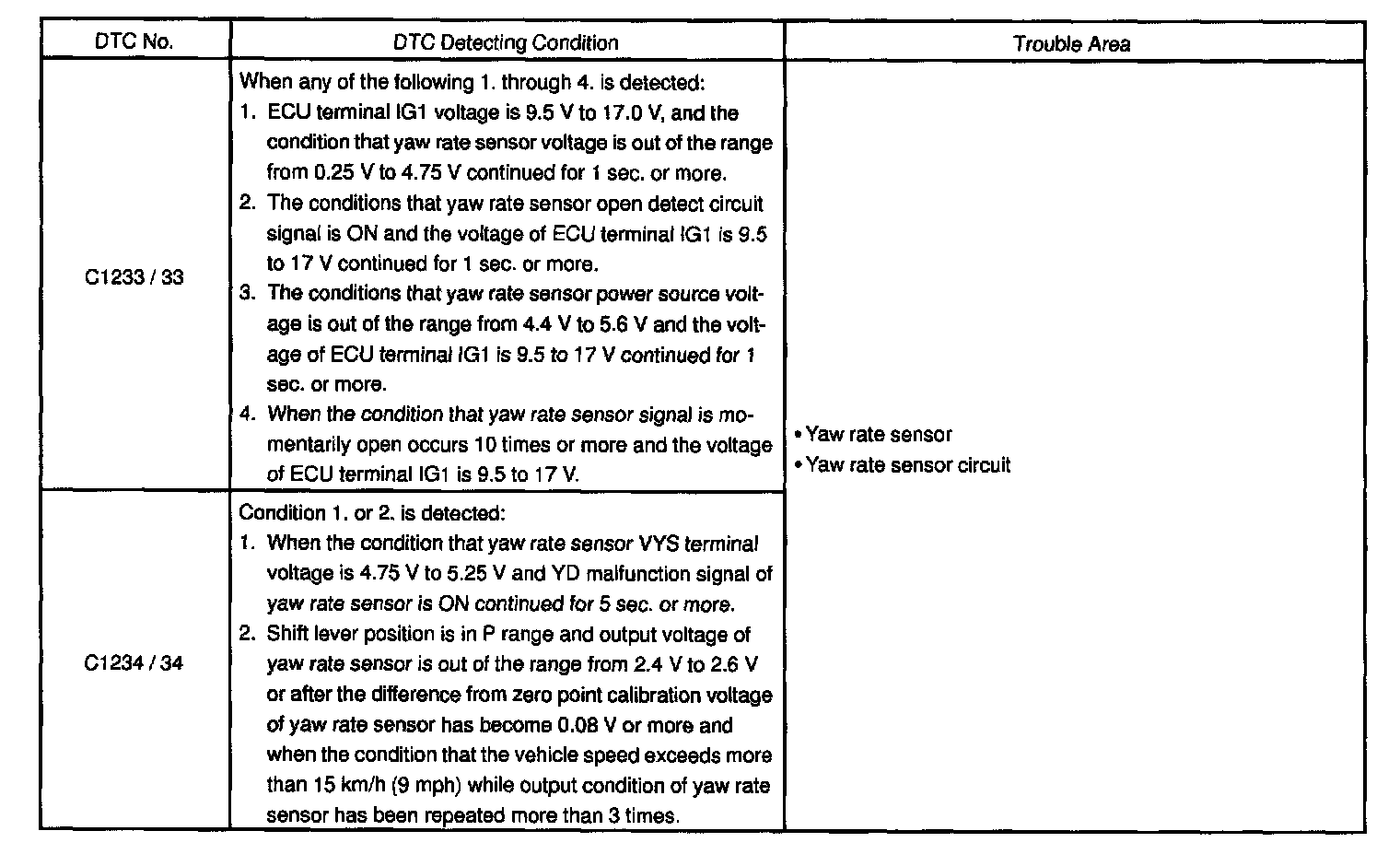 | DTC No. | DTC Detecting Condition | Trouble Area |
|---|---|---|
| C1233 / 33 | When any of the following 1. through 4. is detected: 1. ECU terminal IG1 voltage is 9.5 V to 17.0 V, and the condition that yaw rate sensor voltage is out of the range from 0.25 V to 4.75 V continued for 1 sec. or more. 2. The conditions that yaw rate sensor open detect circuit signal is ON and the voltage of ECU terminal IG1 is 9.5 to 17 V continued for 1 sec. or more. 3. The conditions that yaw rate sensor power source voltage is out of the range from 4.4 V to 5.6 V and the voltage of ECU terminal IG1 is 9.5 to 17 V continued for 1 sec. or more. 4. When the condition that yaw rate sensor signal is momentarily open occurs 10 times or more and the voltage of ECU terminal IG1 is 9.5 to 17 V. | • Yaw rate sensor • Yaw rate sensor circuit |
| C1234 / 34 | Condition 1. or 2. is detected: 1. When the condition that yaw rate sensor VYS terminal voltage is 4.75 V to 5.25 V and YD malfunction signal of yaw rate sensor is ON continued for 5 sec. or more. 2. Shift lever position is in P range and output voltage of yaw rate sensor is out of the range from 2.4 V to 2.6 V or after the difference from zero point calibration voltage of yaw rate sensor has become 0.08 V or more and when the condition that the vehicle speed exceeds more than 15 km/h (9 mph) while output condition of yaw rate sensor has been repeated more than 3 times. | |